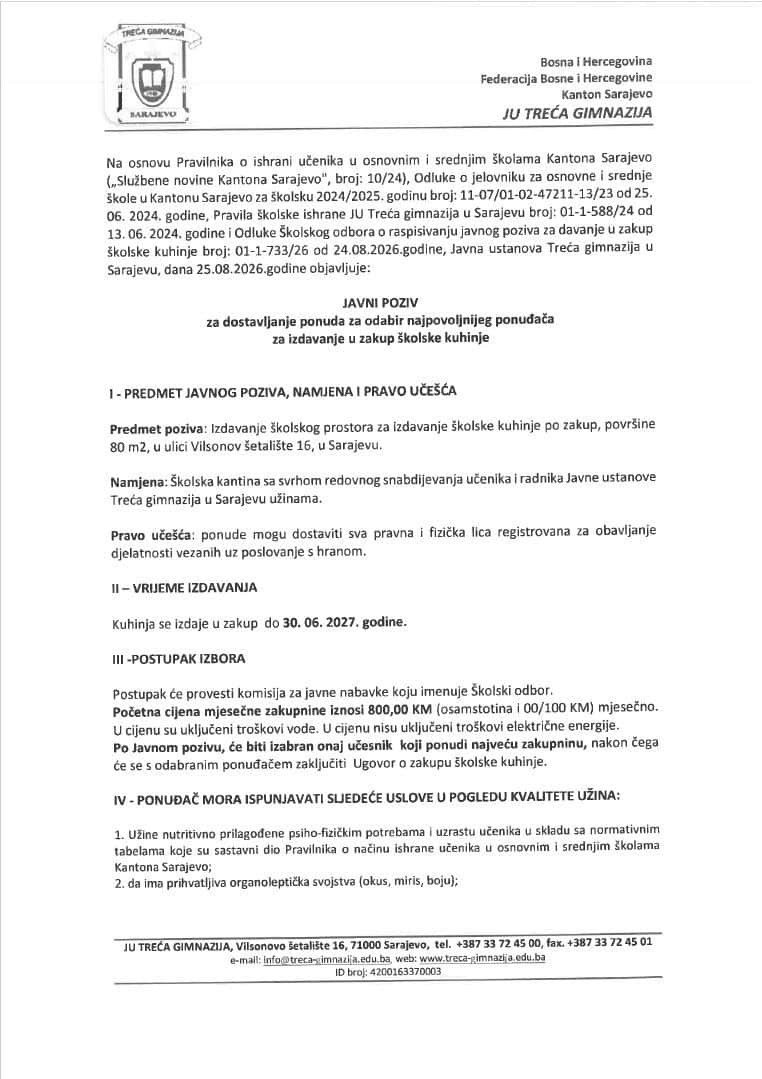 TREĆA GIMNAZIJA
SARAJEVO

Bosna i Hercegovina
Federacija Bosne i Hercegovine
Kanton Sarajevo
JU TREĆA GIMNAZIJA

Na osnovu Pravilnika o ishrani učenika u osnovnim i srednjim školama Kantona Sarajevo („Službene novine Kantona Sarajevo", broj: 10/24), Odluke o jelovniku za osnovne i srednje škole u Kantonu Sarajevo za školsku 2024/2025. godinu broj: 11-07/01-02-47211-13/23 od 25. 06. 2024. godine, Pravila školske ishrane JU Treća gimnazija u Sarajevu broj: 01-1-588/24 od 13. 06. 2024. godine i Odluke Školskog odbora o raspisivanju javnog poziva za davanje u zakup školske kuhinje broj: 01-1-733/26 od 24.08.2026.godine, Javna ustanova Treća gimnazija u Sarajevu, dana 25.08.2026.godine objavljuje:

JAVNI POZIV
za dostavljanje ponuda za odabir najpovoljnijeg ponuđača
za izdavanje u zakup školske kuhinje

I - PREDMET JAVNOG POZIVA, NAMJENA I PRAVO UČEŠĆA

Predmet poziva: Izdavanje školskog prostora za izdavanje školske kuhinje po zakup, površine 80 m2, u ulici Vilsonov šetalište 16, u Sarajevu.

Namjena: Školska kantina sa svrhom redovnog snabdijevanja učenika i radnika Javne ustanove Treća gimnazija u Sarajevu užinama.

Pravo učešća: ponude mogu dostaviti sva pravna i fizička lica registrovana za obavljanje djelatnosti vezanih uz poslovanje s hranom.

II – VRIJEME IZDAVANJA

Kuhinja se izdaje u zakup do 30. 06. 2027. godine.

III -POSTUPAK IZBORA

Postupak će provesti komisija za javne nabavke koju imenuje Školski odbor.
Početna cijena mjesečne zakupnine iznosi 800,00 KM (osamstotina i 00/100 KM) mjesečno. U cijenu su uključeni troškovi vode. U cijenu nisu uključeni troškovi električne energije.
Po Javnom pozivu, će biti izabran onaj učesnik koji ponudi najveću zakupninu, nakon čega će se s odabranim ponuđačem zaključiti Ugovor o zakupu školske kuhinje.

IV - PONUĐAČ MORA ISPUNJAVATI SLJEDEĆE USLOVE U POGLEDU KVALITETE UŽINA:

1. Užine nutritivno prilagođene psiho-fizičkim potrebama i uzrastu učenika u skladu sa normativnim tabelama koje su sastavni dio Pravilnika o načinu ishrane učenika u osnovnim i srednjim školama Kantona Sarajevo;
2. da ima prihvatljiva organoleptička svojstva (okus, miris, boju);

JU TREĆA GIMNAZIJA, Vilsonovo šetalište 16, 71000 Sarajevo, tel. +387 33 72 45 00, fax. +387 33 72 45 01
e-mail: info@treca-gimnazija.edu.ba, web: www.treca-gimnazija.edu.ba
ID broj: 4200163370003